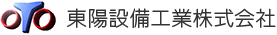 東陽設備工業株式会社